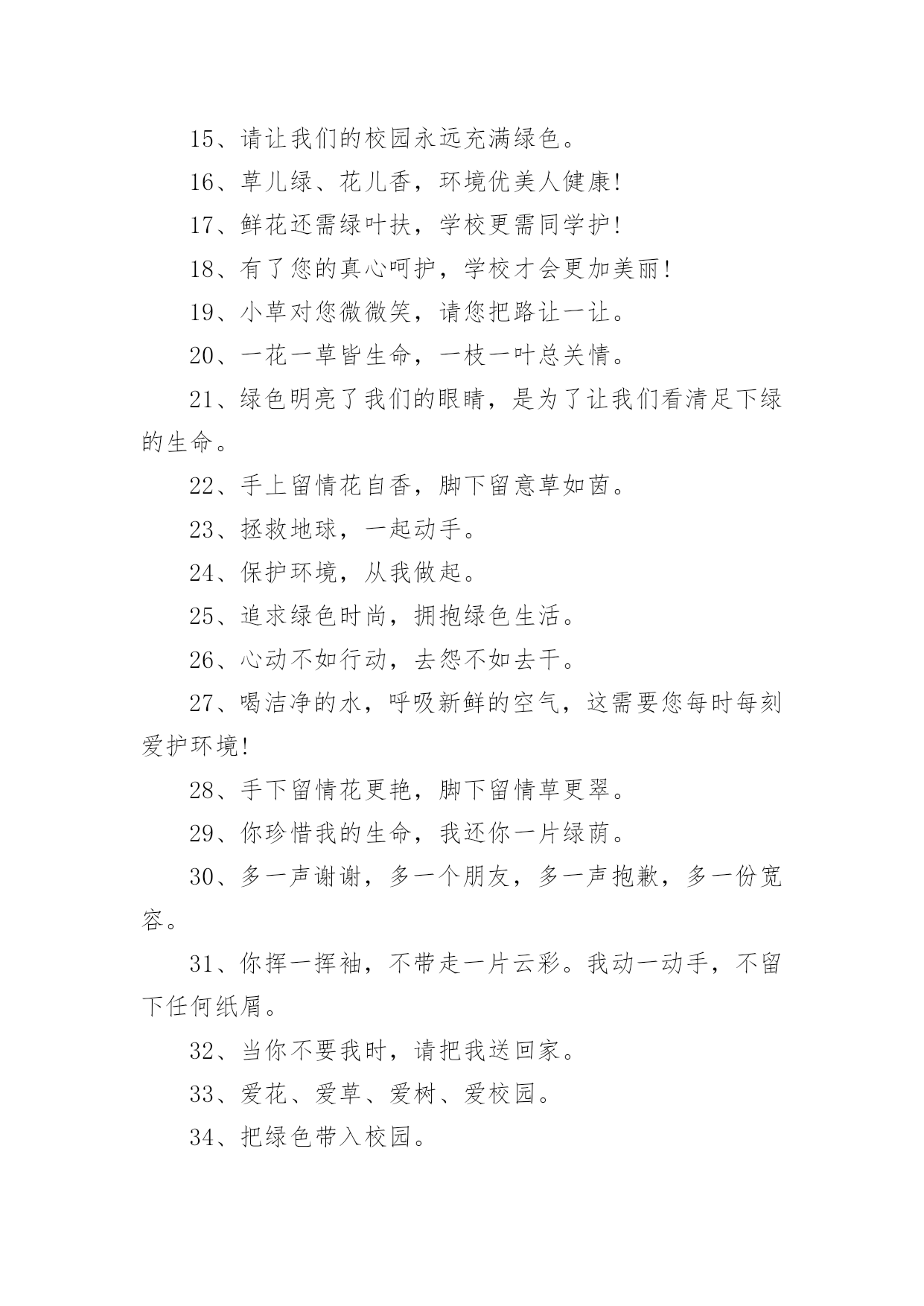 15、请让我们的校园永远充满绿色。

16、草儿绿、花儿香，环境优美人健康!

17、鲜花还需绿叶扶，学校更需同学护!

18、有了您的真心呵护，学校才会更加美丽!

19、小草对您微微笑，请您把路让一让。

20、一花一草皆生命，一枝一叶总关情。

21、绿色明亮了我们的眼睛，是为了让我们看清足下绿的生命。

22、手上留情花自香，脚下留意草如茵。

23、拯救地球，一起动手。

24、保护环境，从我做起。

25、追求绿色时尚，拥抱绿色生活。

26、心动不如行动，去怨不如去干。

27、喝洁净的水，呼吸新鲜的空气，这需要您每时每刻爱护环境!

28、手下留情花更艳，脚下留情草更翠。

29、你珍惜我的生命，我还你一片绿荫。

30、多一声谢谢，多一个朋友，多一声抱歉，多一份宽容。

31、你挥一挥袖，不带走一片云彩。我动一动手，不留下任何纸屑。

32、当你不要我时，请把我送回家。

33、爱花、爱草、爱树、爱校园。

34、把绿色带入校园。